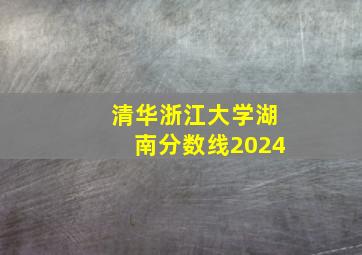 清华浙江大学湖南分数线2024